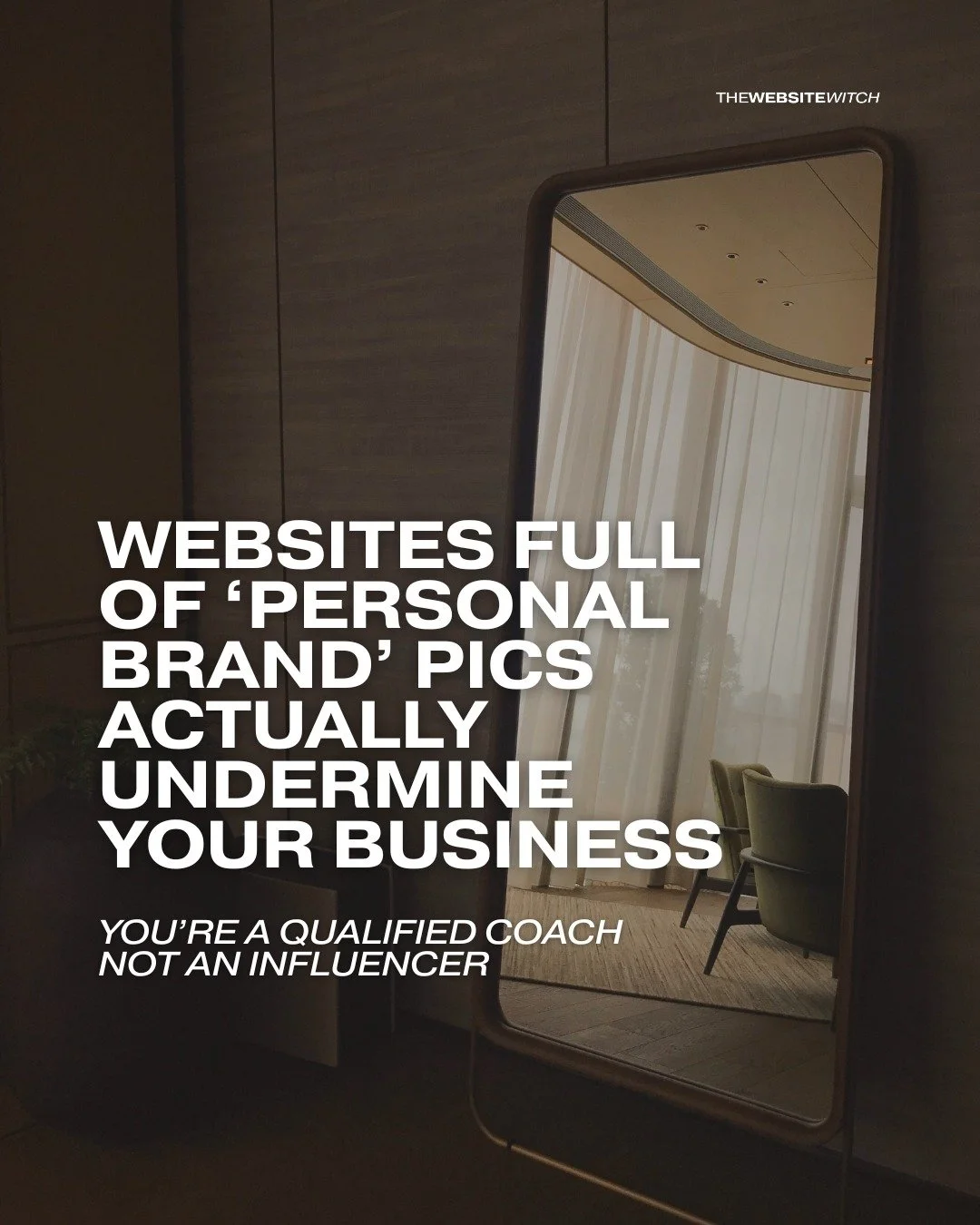 THEWEBSITEWITCH

WEBSITES FULL OF ‘PERSONAL BRAND’ PICS ACTUALLY UNDERMINE YOUR BUSINESS

YOU’RE A QUALIFIED COACH NOT AN INFLUENCER